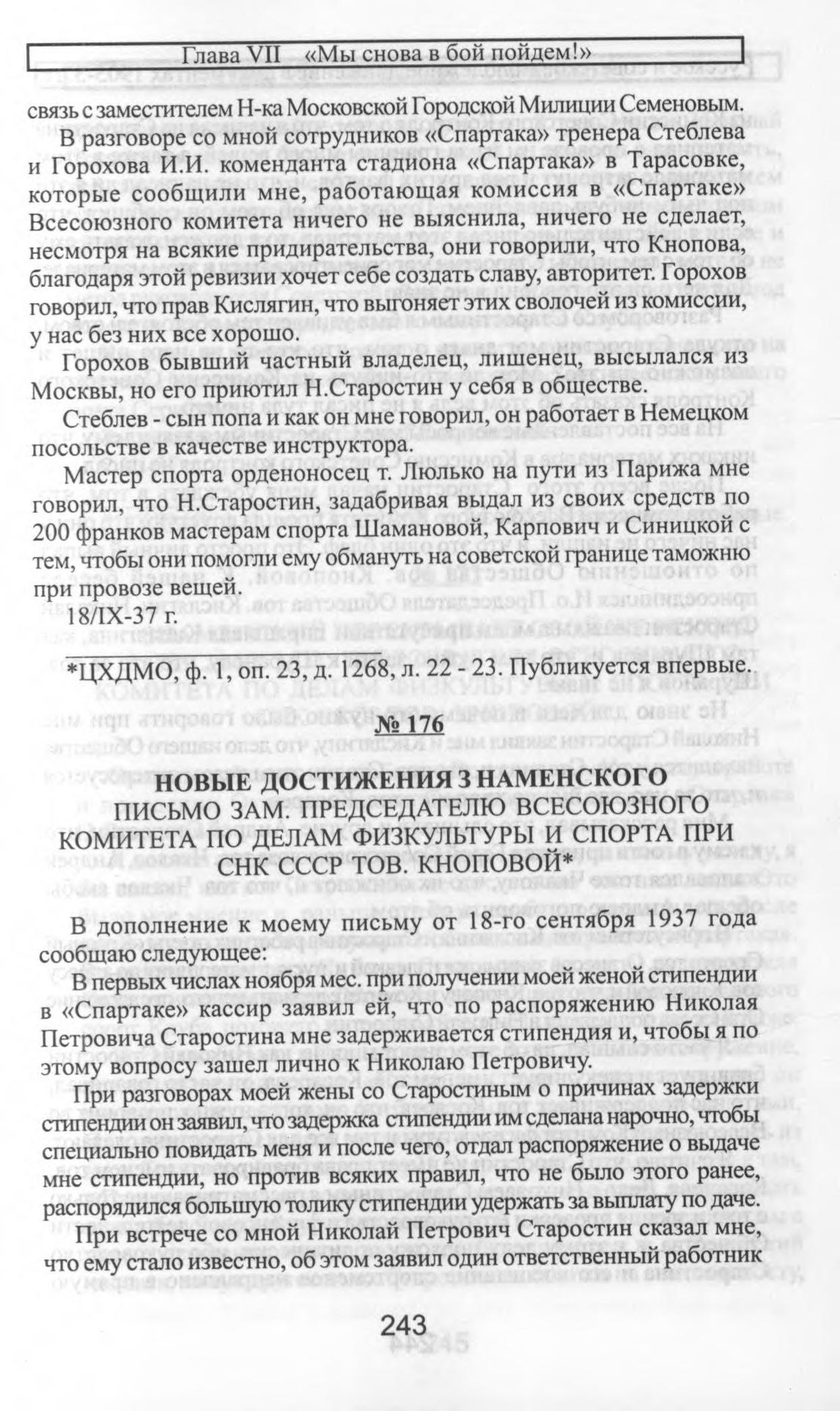 Глава VII «Мы снова в бой пойдем!»

связь с заместителем Н-ка Московской Городской Милиции Семеновым.

В разговоре со мной сотрудников «Спартака» тренера Стеблева и Горохова И.И. коменданта стадиона «Спартака» в Тарасовке, которые сообщили мне, работающая комиссия в «Спартаке» Всесоюзного комитета ничего не выяснила, ничего не сделает, несмотря на всякие придирательства, они говорили, что Кнопова, благодаря этой ревизии хочет себе создать славу, авторитет. Горохов говорил, что прав Кислягин, что выгоняет этих сволочей из комиссии, у нас без них все хорошо.

Горохов бывший частный владелец, лишенец, высылался из Москвы, но его приютил Н.Старостин у себя в обществе.

Стеблев - сын попа и как он мне говорил, он работает в Немецком посольстве в качестве инструктора.

Мастер спорта орденоносец т. Люлько на пути из Парижа мне говорил, что Н.Старостин, задабривая выдал из своих средств по 200 франков мастерам спорта Шамановой, Карпович и Синицкой с тем, чтобы они помогли ему обмануть на советской границе таможню при провозе вещей.

18/IX-37 г.

*ЦХДМО, ф. 1, оп. 23, д. 1268, л. 22 - 23. Публикуется впервые.

№ 176

НОВЫЕ ДОСТИЖЕНИЯ ЗНАМЕНСКОГО
ПИСЬМО ЗАМ. ПРЕДСЕДАТЕЛЮ ВСЕСОЮЗНОГО КОМИТЕТА ПО ДЕЛАМ ФИЗКУЛЬТУРЫ И СПОРТА ПРИ СНК СССР ТОВ. КНОПОВОЙ*

В дополнение к моему письму от 18-го сентября 1937 года сообщаю следующее:

В первых числах ноября мес. при получении моей женой стипендии в «Спартаке» кассир заявил ей, что по распоряжению Николая Петровича Старостина мне задерживается стипендия и, чтобы я по этому вопросу зашел лично к Николаю Петровичу.

При разговорах моей жены со Старостиным о причинах задержки стипендии он заявил, что задержка стипендии им сделана нарочно, чтобы специально повидать меня и после чего, отдал распоряжение о выдаче мне стипендии, но против всяких правил, что не было этого ранее, распорядился большую толику стипендии удержать за выплату по даче.

При встрече со мной Николай Петрович Старостин сказал мне, что ему стало известно, об этом заявил один ответственный работник

243